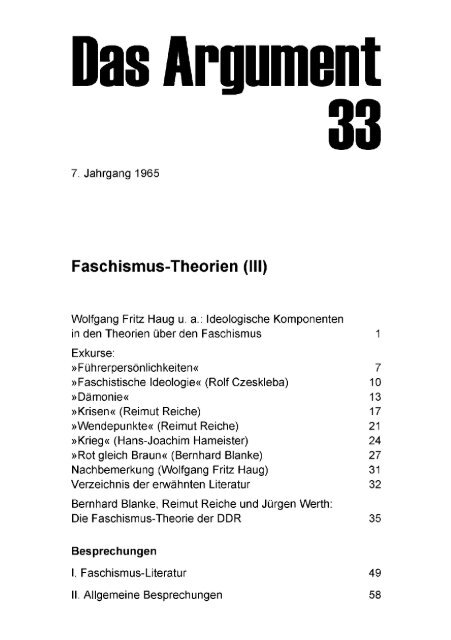 Das Argument
33

7. Jahrgang 1965

Faschismus-Theorien (III)

Wolfgang Fritz Haug u. a.: Ideologische Komponenten in den Theorien über den Faschismus 1

Exkurse:
»Führerpersönlichkeiten« 7
»Faschistische Ideologie« (Rolf Czeskleba) 10
»Dämonie« 13
»Krisen« (Reimut Reiche) 17
»Wendepunkte« (Reimut Reiche) 21
»Krieg« (Hans-Joachim Hameister) 24
»Rot gleich Braun« (Bernhard Blanke) 27
Nachbemerkung (Wolfgang Fritz Haug) 31
Verzeichnis der erwähnten Literatur 32

Bernhard Blanke, Reimut Reiche und Jürgen Werth: Die Faschismus-Theorie der DDR 35

Besprechungen

I. Faschismus-Literatur 49

II. Allgemeine Besprechungen 58